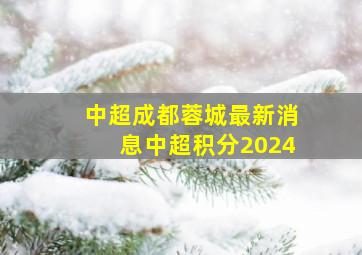 中超成都蓉城最新消息中超积分2024